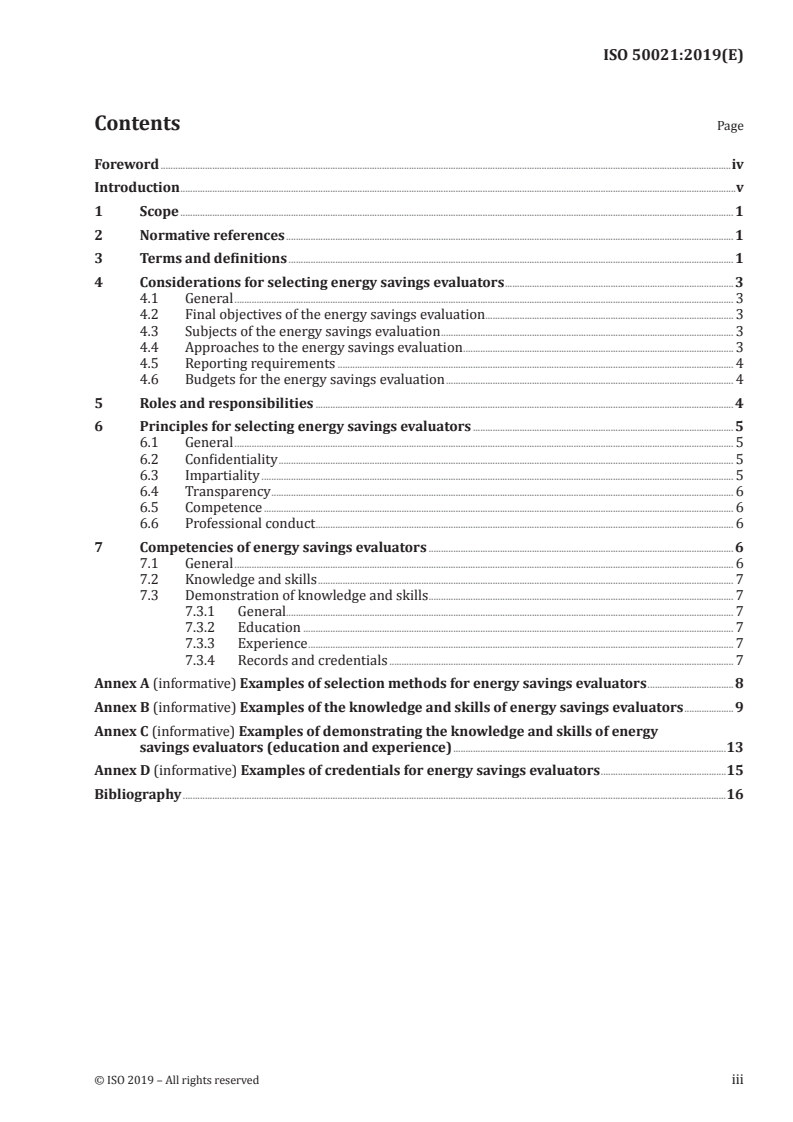 ISO 50021:2019(E)

Contents

Page

Foreword iv
Introduction v
1 Scope 1
2 Normative references 1
3 Terms and definitions 1
4 Considerations for selecting energy savings evaluators 3
4.1 General 3
4.2 Final objectives of the energy savings evaluation 3
4.3 Subjects of the energy savings evaluation 3
4.4 Approaches to the energy savings evaluation 3
4.5 Reporting requirements 4
4.6 Budgets for the energy savings evaluation 4
5 Roles and responsibilities 4
6 Principles for selecting energy savings evaluators 5
6.1 General 5
6.2 Confidentiality 5
6.3 Impartiality 5
6.4 Transparency 6
6.5 Competence 6
6.6 Professional conduct 6
7 Competencies of energy savings evaluators 6
7.1 General 6
7.2 Knowledge and skills 7
7.3 Demonstration of knowledge and skills 7
7.3.1 General 7
7.3.2 Education 7
7.3.3 Experience 7
7.3.4 Records and credentials 7
Annex A (informative) Examples of selection methods for energy savings evaluators 8
Annex B (informative) Examples of the knowledge and skills of energy savings evaluators 9
Annex C (informative) Examples of demonstrating the knowledge and skills of energy savings evaluators (education and experience) 13
Annex D (informative) Examples of credentials for energy savings evaluators 15
Bibliography 16

© ISO 2019 – All rights reserved

iii